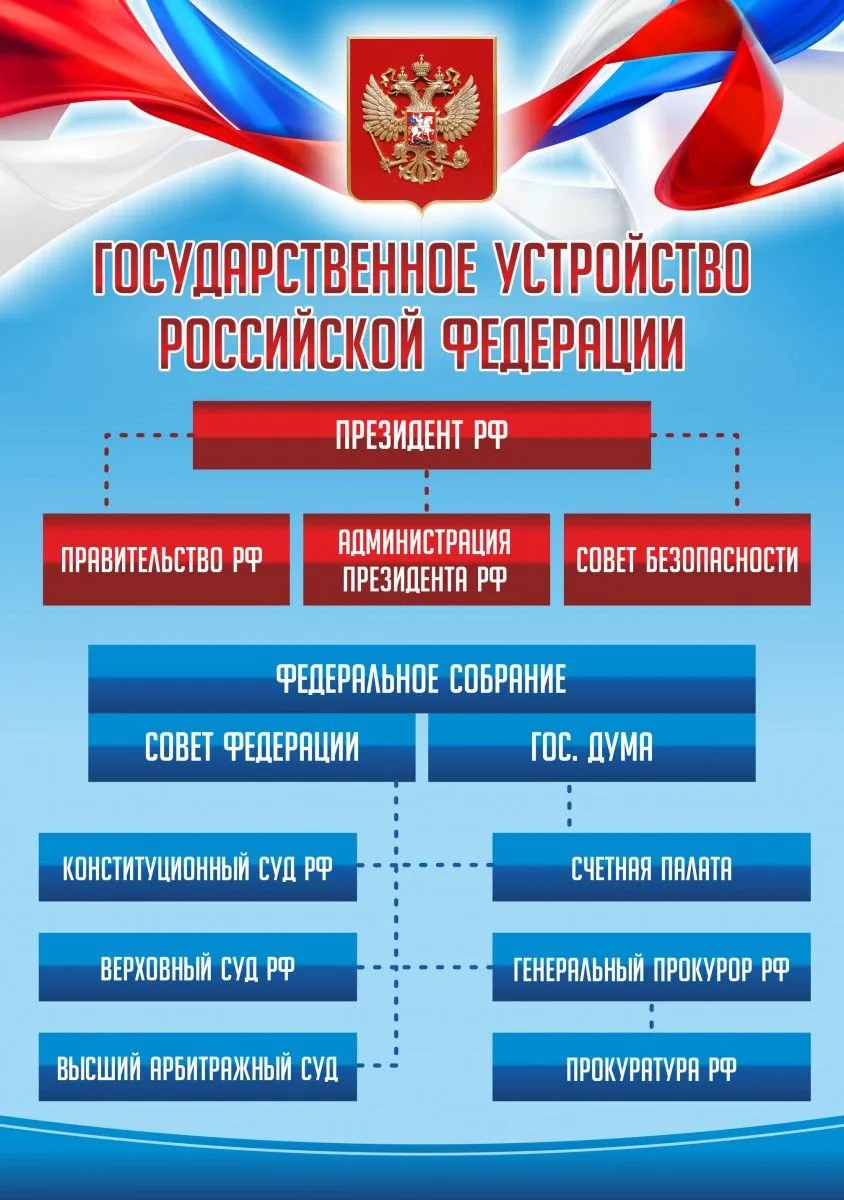 ГОСУДАРСТВЕННОЕ УСТРОЙСТВО РОССИЙСКОЙ ФЕДЕРАЦИИ

ПРЕЗИДЕНТ РФ

ПРАВИТЕЛЬСТВО РФ

АДМИНИСТРАЦИЯ ПРЕЗИДЕНТА РФ

СОВЕТ БЕЗОПАСНОСТИ

ФЕДЕРАЛЬНОЕ СОБРАНИЕ

СОВЕТ ФЕДЕРАЦИИ

ГОС. ДУМА

КОНСТИТУЦИОННЫЙ СУД РФ

СЧЕТНАЯ ПАЛАТА

ВЕРХОВНЫЙ СУД РФ

ГЕНЕРАЛЬНЫЙ ПРОКУРОР РФ

ВЫСШИЙ АРБИТРАЖНЫЙ СУД

ПРОКУРАТУРА РФ